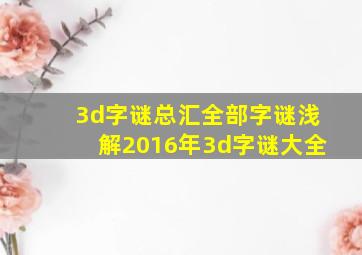 3d字谜总汇全部字谜浅解2016年3d字谜大全